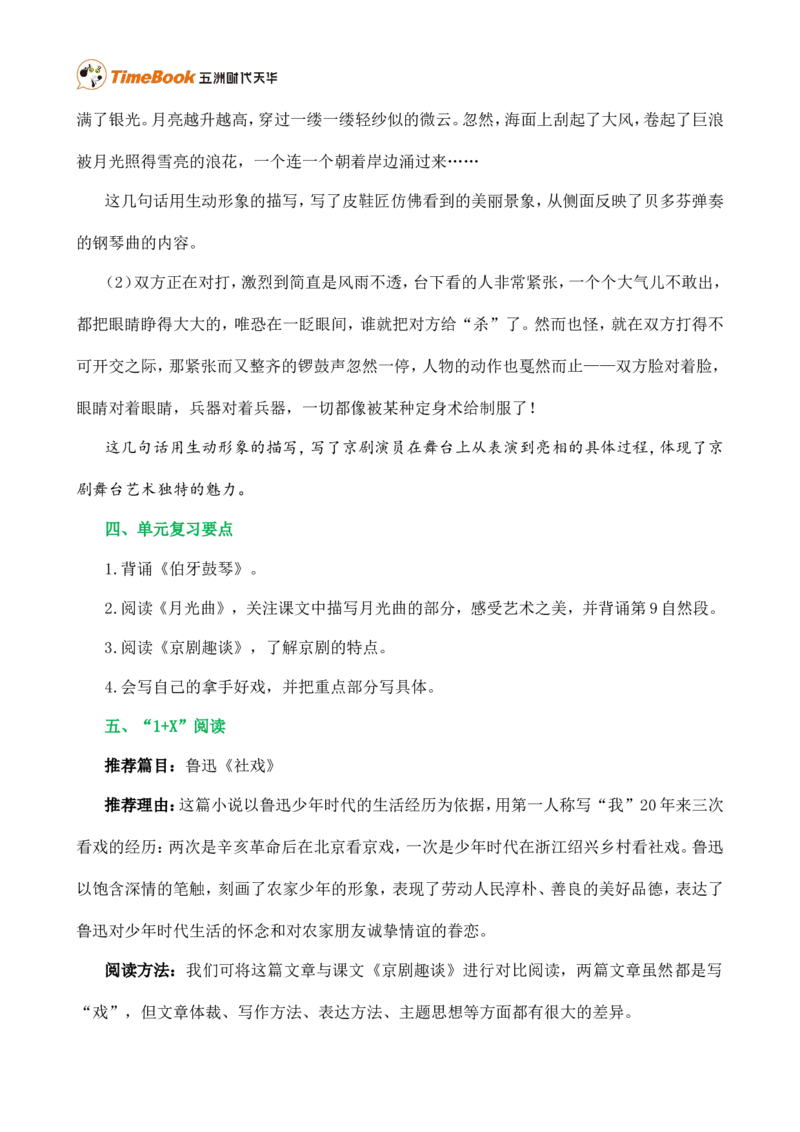 TimeBook 五洲时代天华

满了银光。月亮越升越高，穿过一缕一缕轻纱似的微云。忽然，海面上刮起了大风，卷起了巨浪被月光照得雪亮的浪花，一个连一个朝着岸边涌过来……

这几句话用生动形象的描写，写了皮鞋匠仿佛看到的美丽景象，从侧面反映了贝多芬弹奏的钢琴曲的内容。

（2）双方正在对打，激烈到简直是风雨不透，台下看的人非常紧张，一个个大气儿不敢出，都把眼睛睁得大大的，唯恐在一眨眼间，谁就把对方给“杀”了。然而也怪，就在双方打得不可开交之际，那紧张而又整齐的锣鼓声忽然一停，人物的动作也戛然而止——双方脸对着脸，眼睛对着眼睛，兵器对着兵器，一切都像被某种定身术给制服了！

这几句话用生动形象的描写，写了京剧演员在舞台上从表演到亮相的具体过程，体现了京剧舞台艺术独特的魅力。

四、单元复习要点

1.背诵《伯牙鼓琴》。

2.阅读《月光曲》，关注课文中描写月光曲的部分，感受艺术之美，并背诵第9自然段。

3.阅读《京剧趣谈》，了解京剧的特点。

4.会写自己的拿手好戏，并把重点部分写具体。

五、“1+X”阅读

推荐篇目：鲁迅《社戏》

推荐理由：这篇小说以鲁迅少年时代的生活经历为依据，用第一人称写“我”20年来三次看戏的经历：两次是辛亥革命后在北京看京戏，一次是少年时代在浙江绍兴乡村看社戏。鲁迅以饱含深情的笔触，刻画了农家少年的形象，表现了劳动人民淳朴、善良的美好品德，表达了鲁迅对少年时代生活的怀念和对农家朋友诚挚情谊的眷恋。

阅读方法：我们可将这篇文章与课文《京剧趣谈》进行对比阅读，两篇文章虽然都是写“戏”，但文章体裁、写作方法、表达方法、主题思想等方面都有很大的差异。